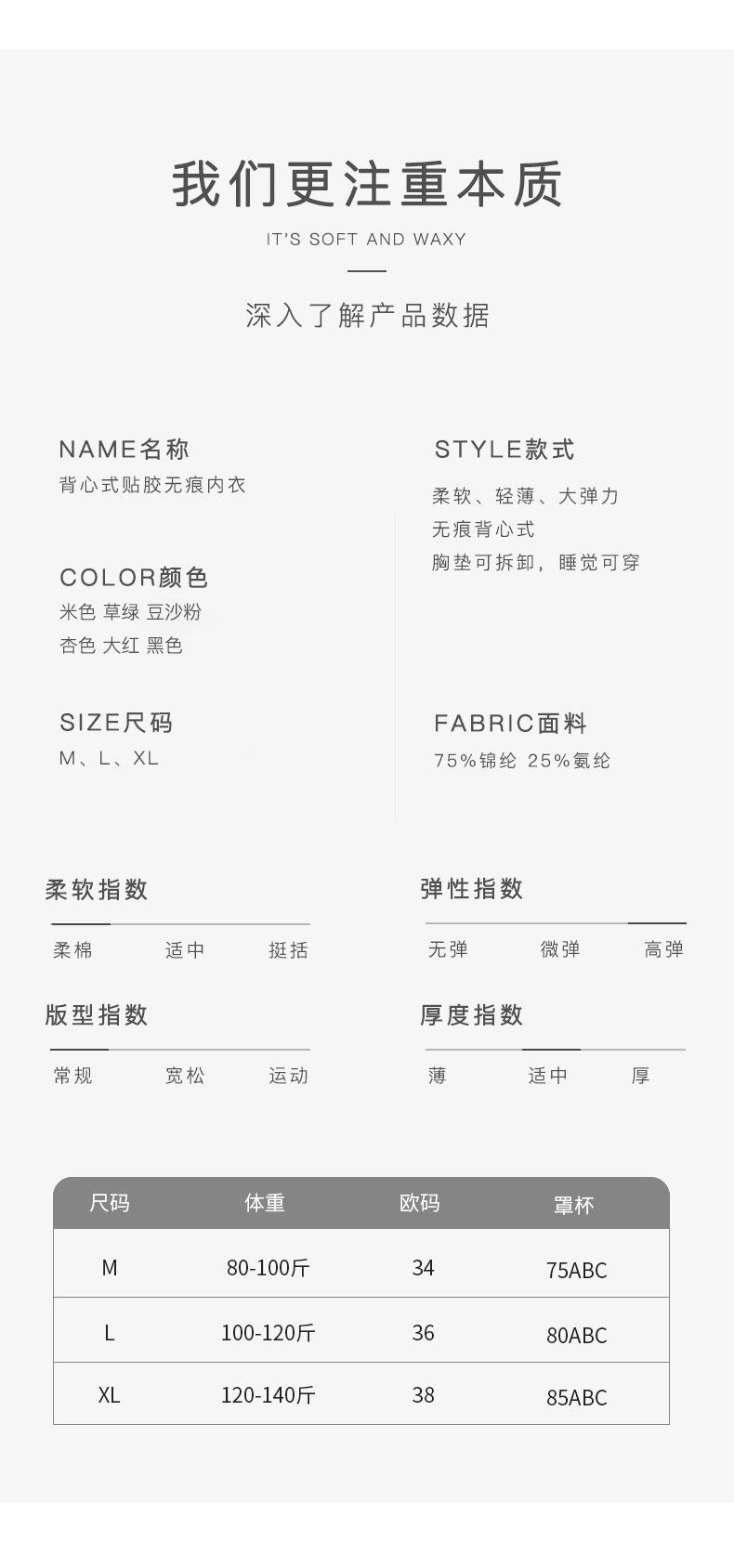 我们更注重本质

IT'S SOFT AND WAXY

深入了解产品数据

NAME名称
背心式贴胶无痕内衣

COLOR颜色
米色 草绿 豆沙粉
杏色 大红 黑色

SIZE尺码
M、L、XL

STYLE款式
柔软、轻薄、大弹力
无痕背心式
胸垫可拆卸，睡觉可穿

FABRIC面料
75%锦纶 25%氨纶

柔软指数
柔棉 适中 挺括

版型指数
常规 宽松 运动

弹性指数
无弹 微弹 高弹

厚度指数
薄 适中 厚

| 尺码 | 体重 | 欧码 | 罩杯 |
|---|---|---|---|
| M | 80-100斤 | 34 | 75ABC |
| L | 100-120斤 | 36 | 80ABC |
| XL | 120-140斤 | 38 | 85ABC |